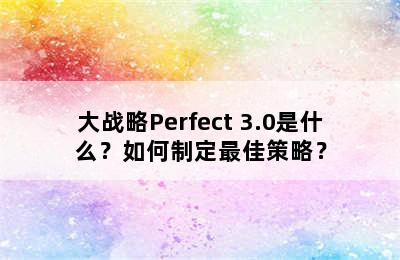 大战略Perfect 3.0是什么？如何制定最佳策略？